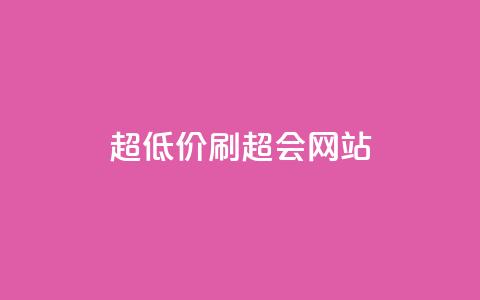 超低价刷超会网站